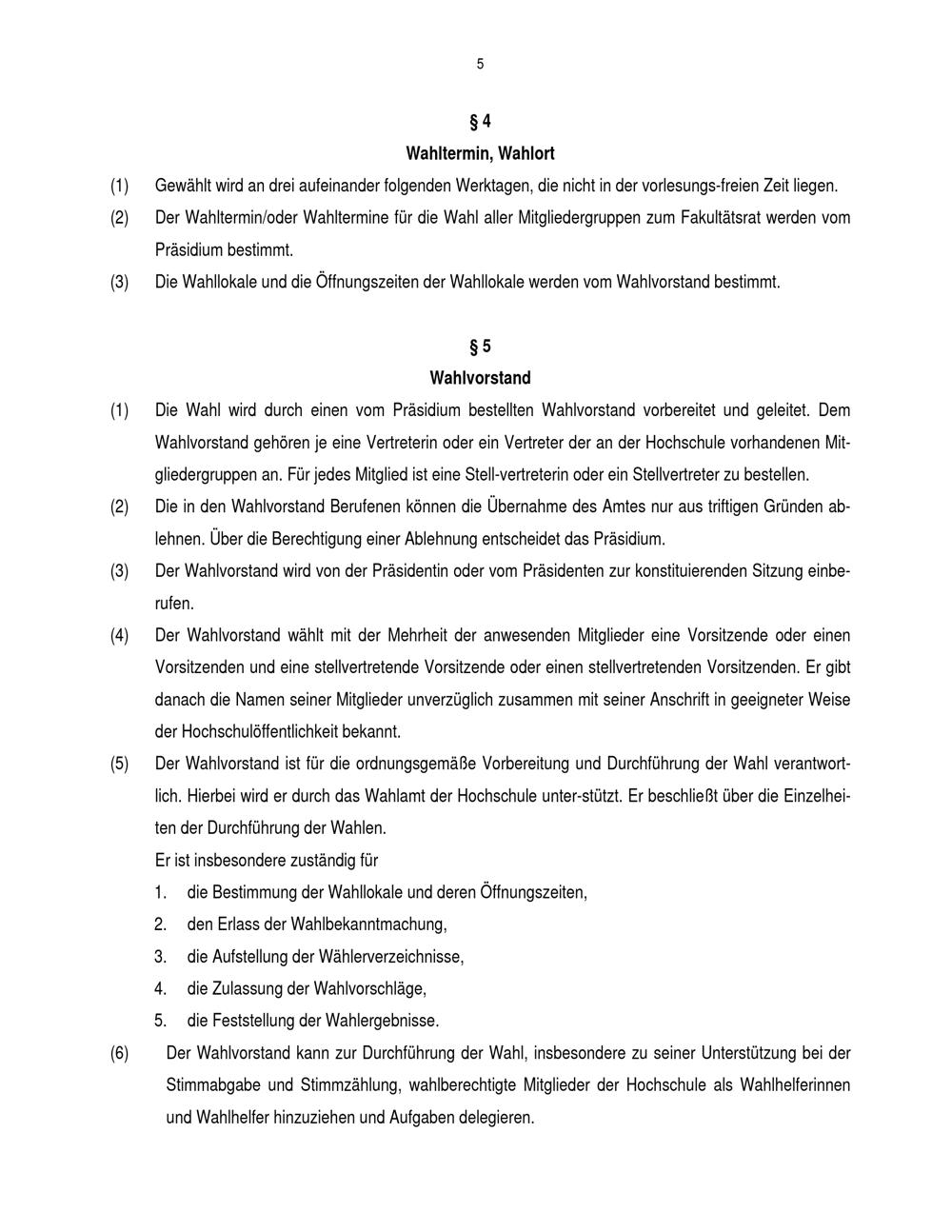 5

§ 4
Wahltermin, Wahlort

(1) Gewählt wird an drei aufeinander folgenden Werktagen, die nicht in der vorlesungs-freien Zeit liegen.

(2) Der Wahltermin/oder Wahltermine für die Wahl aller Mitgliedergruppen zum Fakultätsrat werden vom Präsidium bestimmt.

(3) Die Wahllokale und die Öffnungszeiten der Wahllokale werden vom Wahlvorstand bestimmt.

§ 5
Wahlvorstand

(1) Die Wahl wird durch einen vom Präsidium bestellten Wahlvorstand vorbereitet und geleitet. Dem Wahlvorstand gehören je eine Vertreterin oder ein Vertreter der an der Hochschule vorhandenen Mitgliedergruppen an. Für jedes Mitglied ist eine Stell-vertreterin oder ein Stellvertreter zu bestellen.

(2) Die in den Wahlvorstand Berufenen können die Übernahme des Amtes nur aus triftigen Gründen ablehnen. Über die Berechtigung einer Ablehnung entscheidet das Präsidium.

(3) Der Wahlvorstand wird von der Präsidentin oder vom Präsidenten zur konstituierenden Sitzung einberufen.

(4) Der Wahlvorstand wählt mit der Mehrheit der anwesenden Mitglieder eine Vorsitzende oder einen Vorsitzenden und eine stellvertretende Vorsitzende oder einen stellvertretenden Vorsitzenden. Er gibt danach die Namen seiner Mitglieder unverzüglich zusammen mit seiner Anschrift in geeigneter Weise der Hochschulöffentlichkeit bekannt.

(5) Der Wahlvorstand ist für die ordnungsgemäße Vorbereitung und Durchführung der Wahl verantwortlich. Hierbei wird er durch das Wahlamt der Hochschule unter-stützt. Er beschließt über die Einzelheiten der Durchführung der Wahlen.
Er ist insbesondere zuständig für
1. die Bestimmung der Wahllokale und deren Öffnungszeiten,
2. den Erlass der Wahlbekanntmachung,
3. die Aufstellung der Wählerverzeichnisse,
4. die Zulassung der Wahlvorschläge,
5. die Feststellung der Wahlergebnisse.

(6) Der Wahlvorstand kann zur Durchführung der Wahl, insbesondere zu seiner Unterstützung bei der Stimmabgabe und Stimmzählung, wahlberechtigte Mitglieder der Hochschule als Wahlhelferinnen und Wahlhelfer hinzuziehen und Aufgaben delegieren.